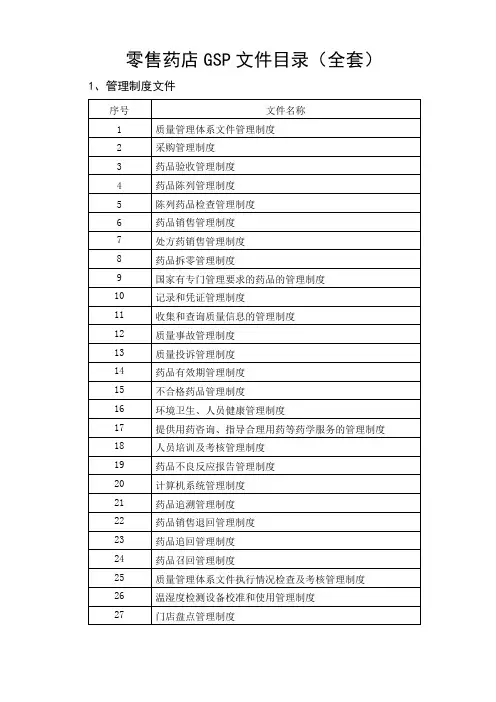 零售药店 GSP 文件目录（全套）

1、管理制度文件

| 序号 | 文件名称 |
|---|---|
| 1 | 质量管理体系文件管理制度 |
| 2 | 采购管理制度 |
| 3 | 药品验收管理制度 |
| 4 | 药品陈列管理制度 |
| 5 | 陈列药品检查管理制度 |
| 6 | 药品销售管理制度 |
| 7 | 处方药销售管理制度 |
| 8 | 药品拆零管理制度 |
| 9 | 国家有专门管理要求的药品的管理制度 |
| 10 | 记录和凭证管理制度 |
| 11 | 收集和查询质量信息的管理制度 |
| 12 | 质量事故管理制度 |
| 13 | 质量投诉管理制度 |
| 14 | 药品有效期管理制度 |
| 15 | 不合格药品管理制度 |
| 16 | 环境卫生、人员健康管理制度 |
| 17 | 提供用药咨询、指导合理用药等药学服务的管理制度 |
| 18 | 人员培训及考核管理制度 |
| 19 | 药品不良反应报告管理制度 |
| 20 | 计算机系统管理制度 |
| 21 | 药品追溯管理制度 |
| 22 | 药品销售退回管理制度 |
| 23 | 药品追回管理制度 |
| 24 | 药品召回管理制度 |
| 25 | 质量管理体系文件执行情况检查及考核管理制度 |
| 26 | 温湿度检测设备校准和使用管理制度 |
| 27 | 门店盘点管理制度 |